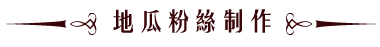 地瓜粉絲制作